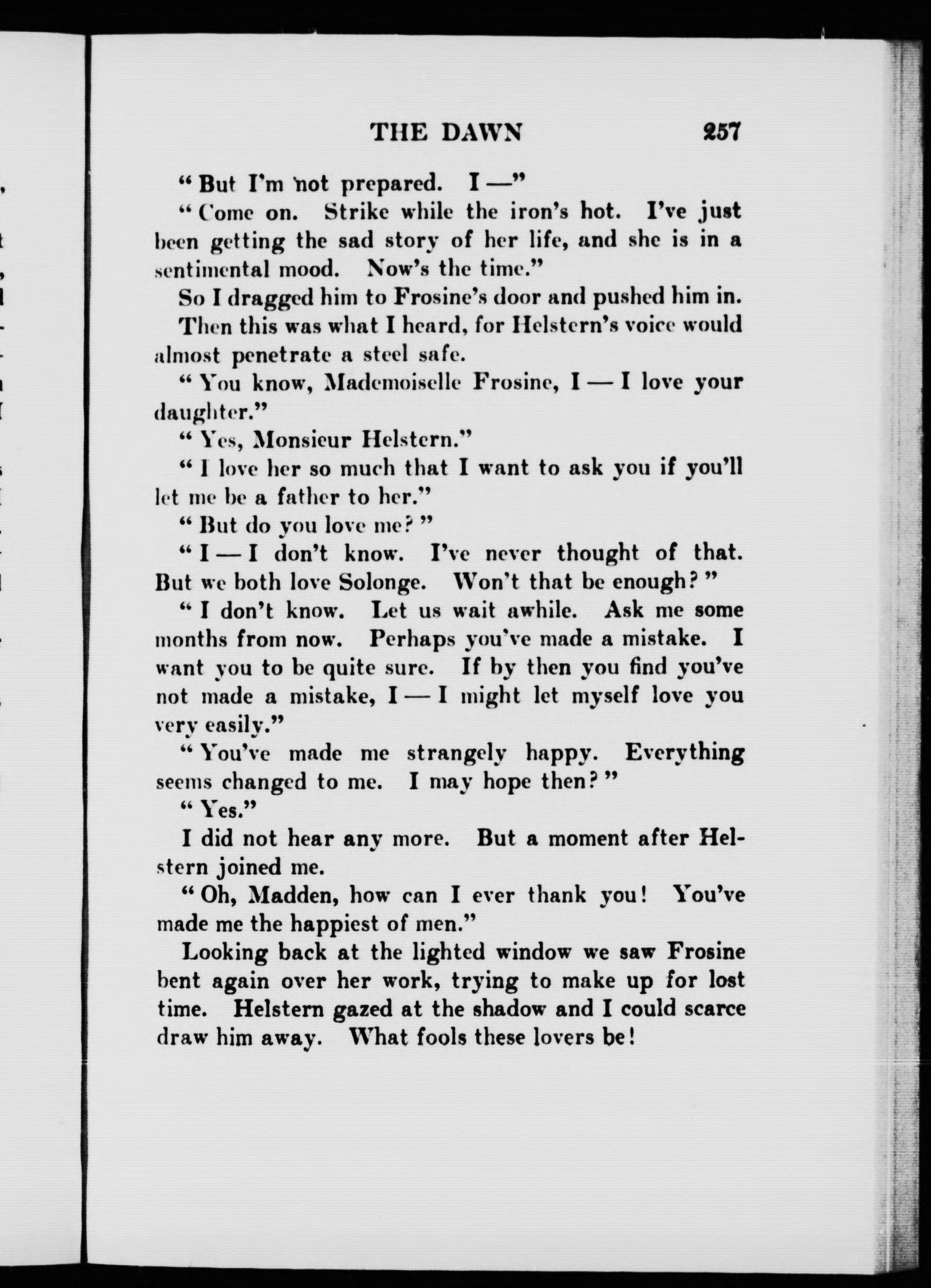 THE DAWN 257

"But I'm not prepared. I —"

"Come on. Strike while the iron's hot. I've just been getting the sad story of her life, and she is in a sentimental mood. Now's the time."

So I dragged him to Frosine's door and pushed him in.

Then this was what I heard, for Helstern's voice would almost penetrate a steel safe.

"You know, Mademoiselle Frosine, I — I love your daughter."

"Yes, Monsieur Helstern."

"I love her so much that I want to ask you if you'll let me be a father to her."

"But do you love me?"

"I — I don't know. I've never thought of that. But we both love Solonge. Won't that be enough?"

"I don't know. Let us wait awhile. Ask me some months from now. Perhaps you've made a mistake. I want you to be quite sure. If by then you find you've not made a mistake, I — I might let myself love you very easily."

"You've made me strangely happy. Everything seems changed to me. I may hope then?"

"Yes."

I did not hear any more. But a moment after Helstern joined me.

"Oh, Madden, how can I ever thank you! You've made me the happiest of men."

Looking back at the lighted window we saw Frosine bent again over her work, trying to make up for lost time. Helstern gazed at the shadow and I could scarce draw him away. What fools these lovers be!